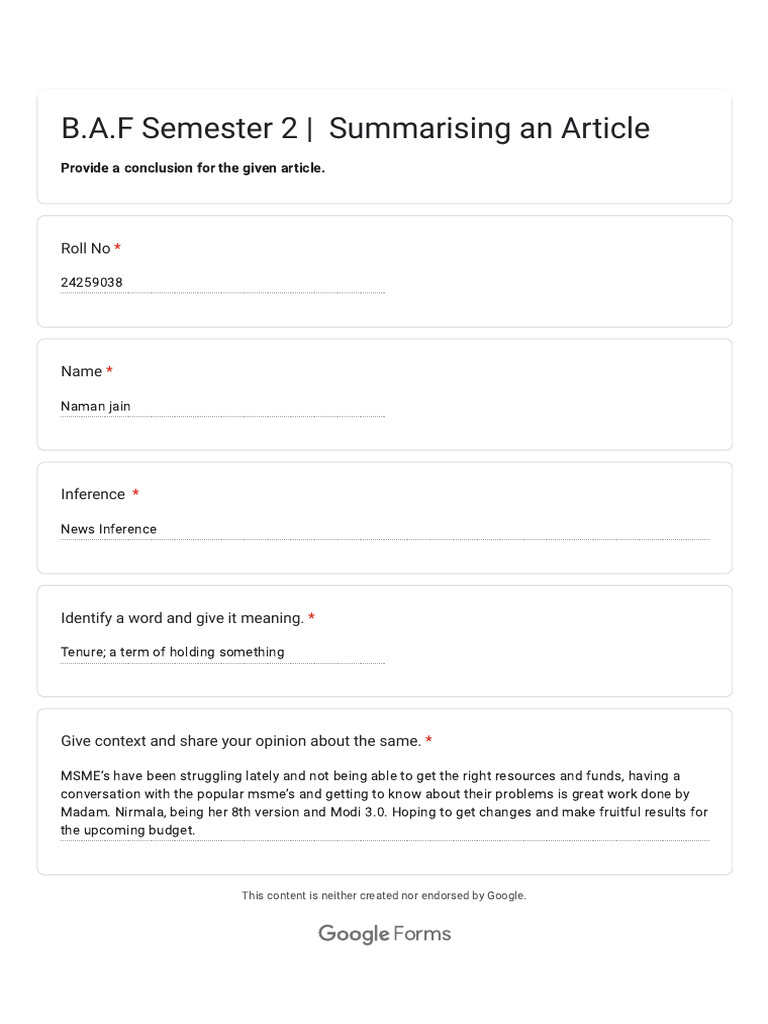 B.A.F Semester 2 | Summarising an Article

Provide a conclusion for the given article.

Roll No *

24259038

Name *

Naman jain

Inference *

News Inference

Identify a word and give it meaning. *

Tenure; a term of holding something

Give context and share your opinion about the same. *

MSME's have been struggling lately and not being able to get the right resources and funds, having a conversation with the popular msme's and getting to know about their problems is great work done by Madam. Nirmala, being her 8th version and Modi 3.0. Hoping to get changes and make fruitful results for the upcoming budget.

This content is neither created nor endorsed by Google.

Google Forms